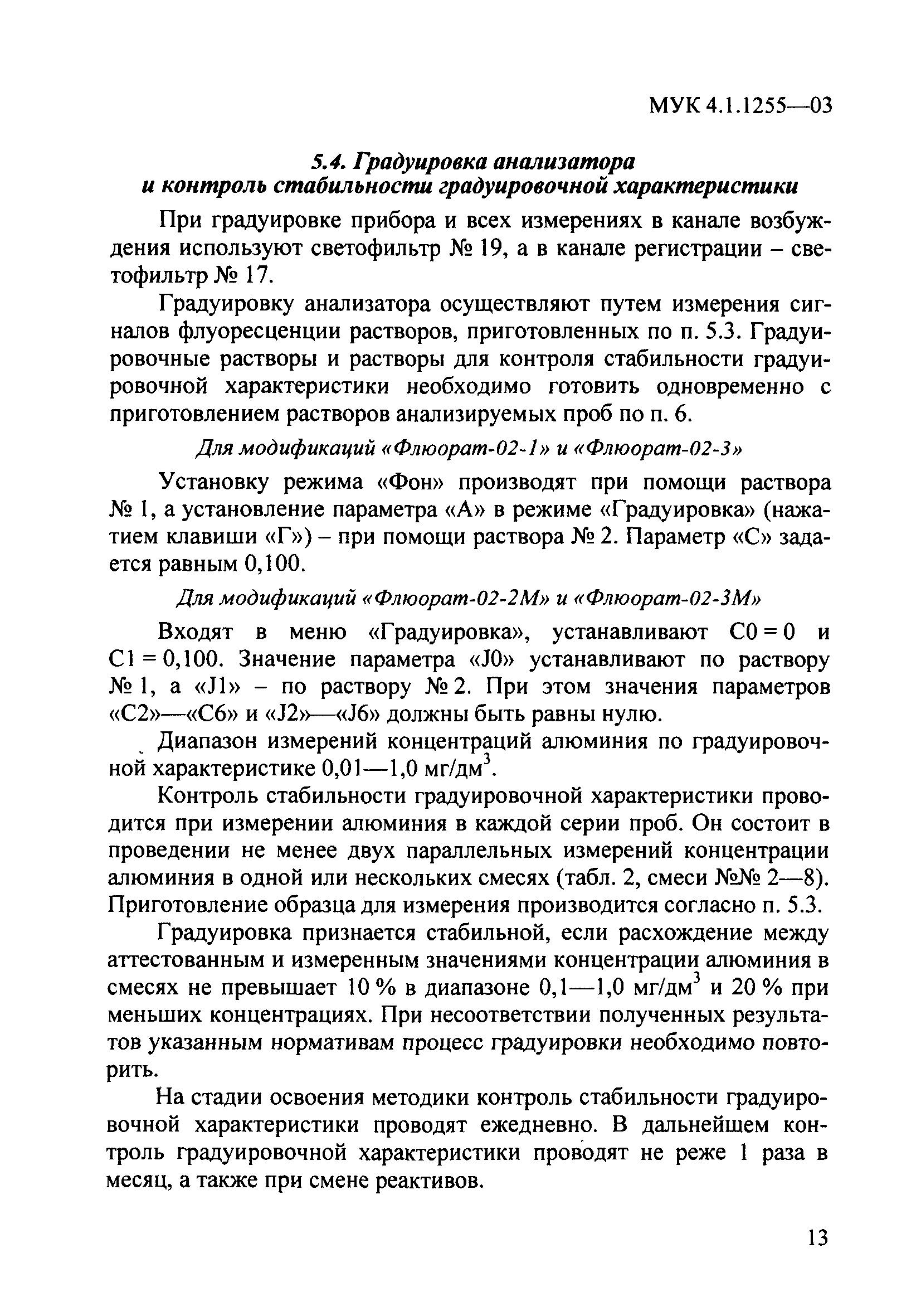 МУК 4.1.1255—03

5.4. Градуировка анализатора и контроль стабильности градуировочной характеристики

При градуировке прибора и всех измерениях в канале возбуждения используют светофильтр № 19, а в канале регистрации – светофильтр № 17.

Градуировку анализатора осуществляют путем измерения сигналов флуоресценции растворов, приготовленных по п. 5.3. Градуировочные растворы и растворы для контроля стабильности градуировочной характеристики необходимо готовить одновременно с приготовлением растворов анализируемых проб по п. 6.

Для модификаций «Флюорат-02-1» и «Флюорат-02-3»

Установку режима «Фон» производят при помощи раствора № 1, а установление параметра «А» в режиме «Градуировка» (нажатием клавиши «Г») – при помощи раствора № 2. Параметр «С» задается равным 0,100.

Для модификаций «Флюорат-02-2М» и «Флюорат-02-3М»

Входят в меню «Градуировка», устанавливают С0 = 0 и С1 = 0,100. Значение параметра «J0» устанавливают по раствору № 1, а «J1» – по раствору № 2. При этом значения параметров «С2»—«С6» и «J2»—«J6» должны быть равны нулю.

Диапазон измерений концентраций алюминия по градуировочной характеристике 0,01—1,0 мг/дм$^3$.

Контроль стабильности градуировочной характеристики проводится при измерении алюминия в каждой серии проб. Он состоит в проведении не менее двух параллельных измерений концентрации алюминия в одной или нескольких смесях (табл. 2, смеси №№ 2—8). Приготовление образца для измерения производится согласно п. 5.3.

Градуировка признается стабильной, если расхождение между аттестованным и измеренным значениями концентрации алюминия в смесях не превышает 10 % в диапазоне 0,1—1,0 мг/дм$^3$ и 20 % при меньших концентрациях. При несоответствии полученных результатов указанным нормативам процесс градуировки необходимо повторить.

На стадии освоения методики контроль стабильности градуировочной характеристики проводят ежедневно. В дальнейшем контроль градуировочной характеристики проводят не реже 1 раза в месяц, а также при смене реактивов.

13